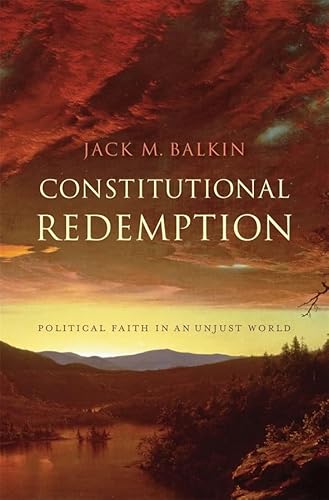 JACK M. BALKIN

CONSTITUTIONAL REDEMPTION

POLITICAL FAITH IN AN UNJUST WORLD